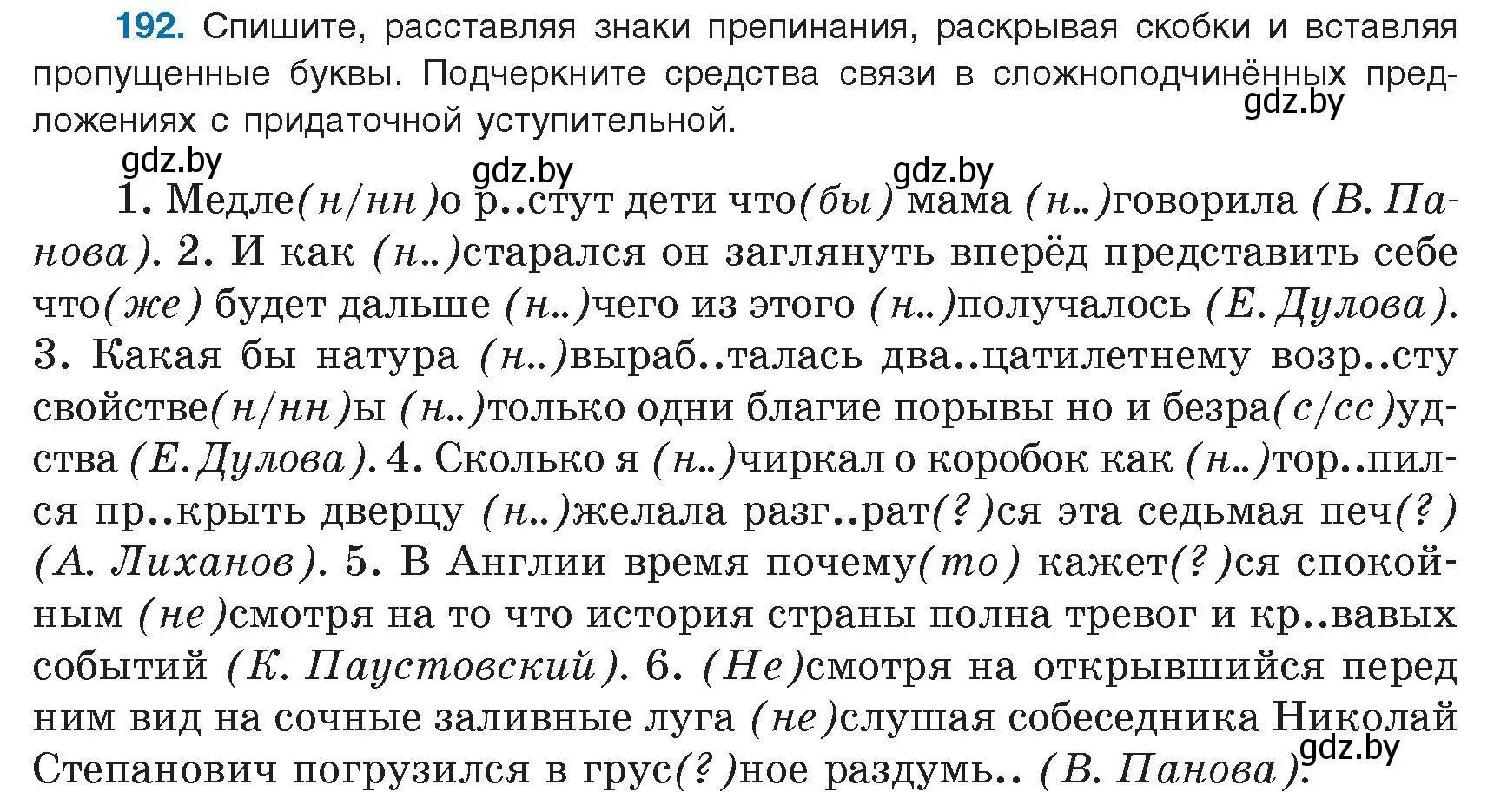 192. Спишите, расставляя знаки препинания, раскрывая скобки и вставляя пропущенные буквы. Подчеркните средства связи в сложноподчинённых предложениях с придаточной уступительной.

gdz.by

gdz.by

gdz.by

gdz.by

1. Медле(н/нн)о р..стут дети что(бы) мама (н..)говорила (В. Панова). 2. И как (н..)старался он заглянуть вперёд представить себе что(же) будет дальше (н..)чего из этого (н..)получалось (Е. Дулова). 3. Какая бы натура (н..)выраб..талась два..цатилетнему возр..сту свойстве(н/нн)ы (н..)только одни благие порывы но и безра(с/сс)удства (Е. Дулова). 4. Сколько я (н..)чиркал о коробок как (н..)тор..пился пр..крыть дверцу (н..)желала разг..рат(?)ся эта седьмая печ(?) (А. Лиханов). 5. В Англии время почему(то) кажет(?)ся спокойным (не)смотря на то что история страны полна тревог и кр..вавых событий (К. Паустовский). 6. (Не)смотря на открывшийся перед ним вид на сочные заливные луга (не)слушая собеседника Николай Степанович погрузился в грус(?)ное раздумь.. (В. Панова).

gdz.by